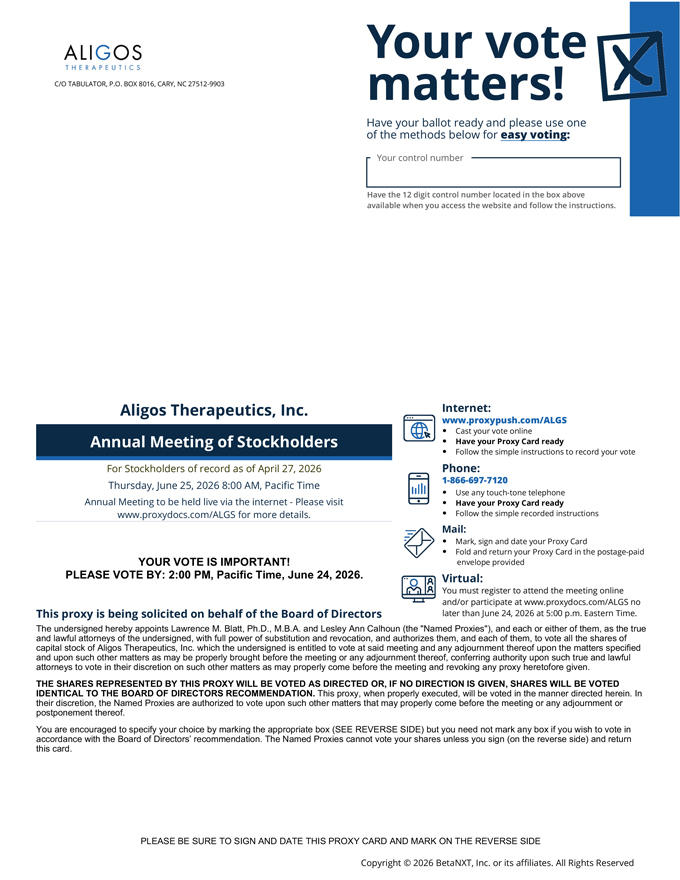 ALIGOS
THERAPEUTICS

C/O TABULATOR, P.O. BOX 8016, CARY, NC 27512-9903

Your vote matters!

Have your ballot ready and please use one of the methods below for easy voting:

Your control number

Have the 12 digit control number located in the box above available when you access the website and follow the instructions.

Aligos Therapeutics, Inc.

Annual Meeting of Stockholders

For Stockholders of record as of April 27, 2026

Thursday, June 25, 2026 8:00 AM, Pacific Time

Annual Meeting to be held live via the internet - Please visit www.proxydocs.com/ALGS for more details.

YOUR VOTE IS IMPORTANT!
PLEASE VOTE BY: 2:00 PM, Pacific Time, June 24, 2026.

Internet:
www.proxypush.com/ALGS
• Cast your vote online
• Have your Proxy Card ready
• Follow the simple instructions to record your vote

Phone:
1-866-697-7120
• Use any touch-tone telephone
• Have your Proxy Card ready
• Follow the simple recorded instructions

Mail:
• Mark, sign and date your Proxy Card
• Fold and return your Proxy Card in the postage-paid envelope provided

Virtual:
You must register to attend the meeting online and/or participate at www.proxydocs.com/ALGS no later than June 24, 2026 at 5:00 p.m. Eastern Time.

This proxy is being solicited on behalf of the Board of Directors

The undersigned hereby appoints Lawrence M. Blatt, Ph.D., M.B.A. and Lesley Ann Calhoun (the "Named Proxies"), and each or either of them, as the true and lawful attorneys of the undersigned, with full power of substitution and revocation, and authorizes them, and each of them, to vote all the shares of capital stock of Aligos Therapeutics, Inc. which the undersigned is entitled to vote at said meeting and any adjournment thereof upon the matters specified and upon such other matters as may be properly brought before the meeting or any adjournment thereof, conferring authority upon such true and lawful attorneys to vote in their discretion on such other matters as may properly come before the meeting and revoking any proxy heretofore given.

THE SHARES REPRESENTED BY THIS PROXY WILL BE VOTED AS DIRECTED OR, IF NO DIRECTION IS GIVEN, SHARES WILL BE VOTED IDENTICAL TO THE BOARD OF DIRECTORS RECOMMENDATION. This proxy, when properly executed, will be voted in the manner directed herein. In their discretion, the Named Proxies are authorized to vote upon such other matters that may properly come before the meeting or any adjournment or postponement thereof.

You are encouraged to specify your choice by marking the appropriate box (SEE REVERSE SIDE) but you need not mark any box if you wish to vote in accordance with the Board of Directors' recommendation. The Named Proxies cannot vote your shares unless you sign (on the reverse side) and return this card.

PLEASE BE SURE TO SIGN AND DATE THIS PROXY CARD AND MARK ON THE REVERSE SIDE

Copyright © 2026 BetaNXT, Inc. or its affiliates. All Rights Reserved